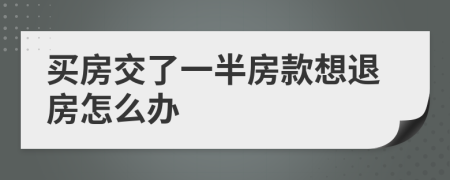 买房交了一半房款想退房怎么办